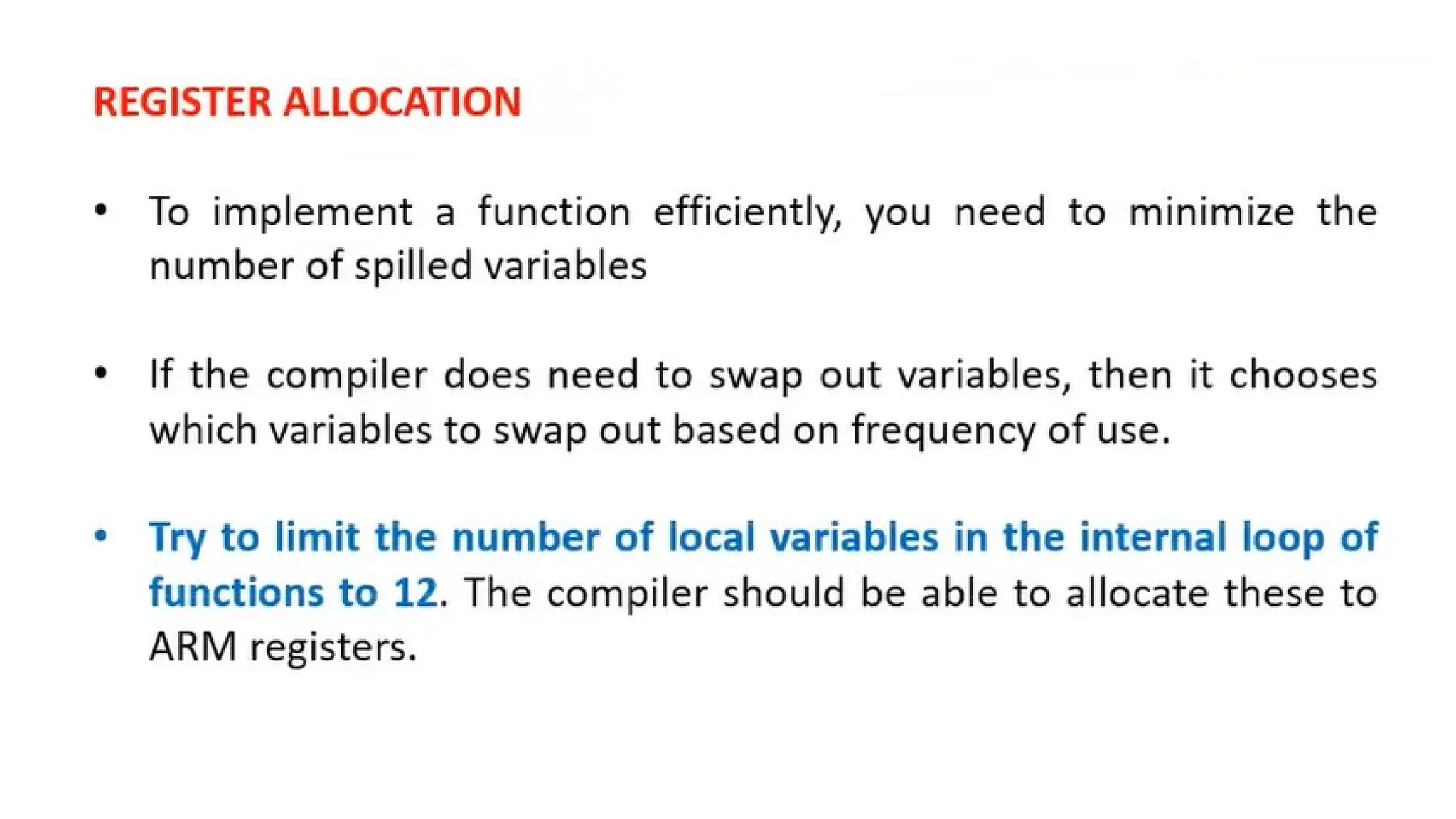 REGISTER ALLOCATION

• To implement a function efficiently, you need to minimize the number of spilled variables

• If the compiler does need to swap out variables, then it chooses which variables to swap out based on frequency of use.

• Try to limit the number of local variables in the internal loop of functions to 12. The compiler should be able to allocate these to ARM registers.